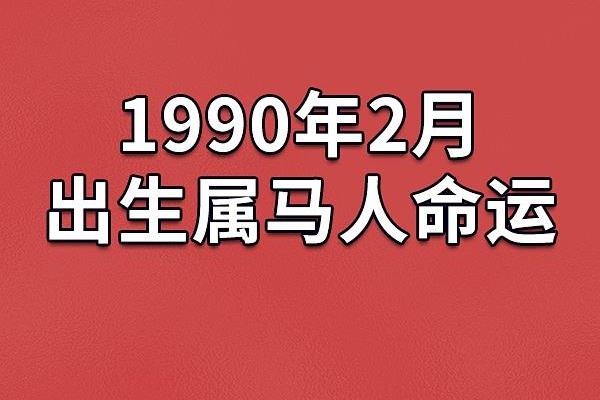 1990年2月
出生属马人命运